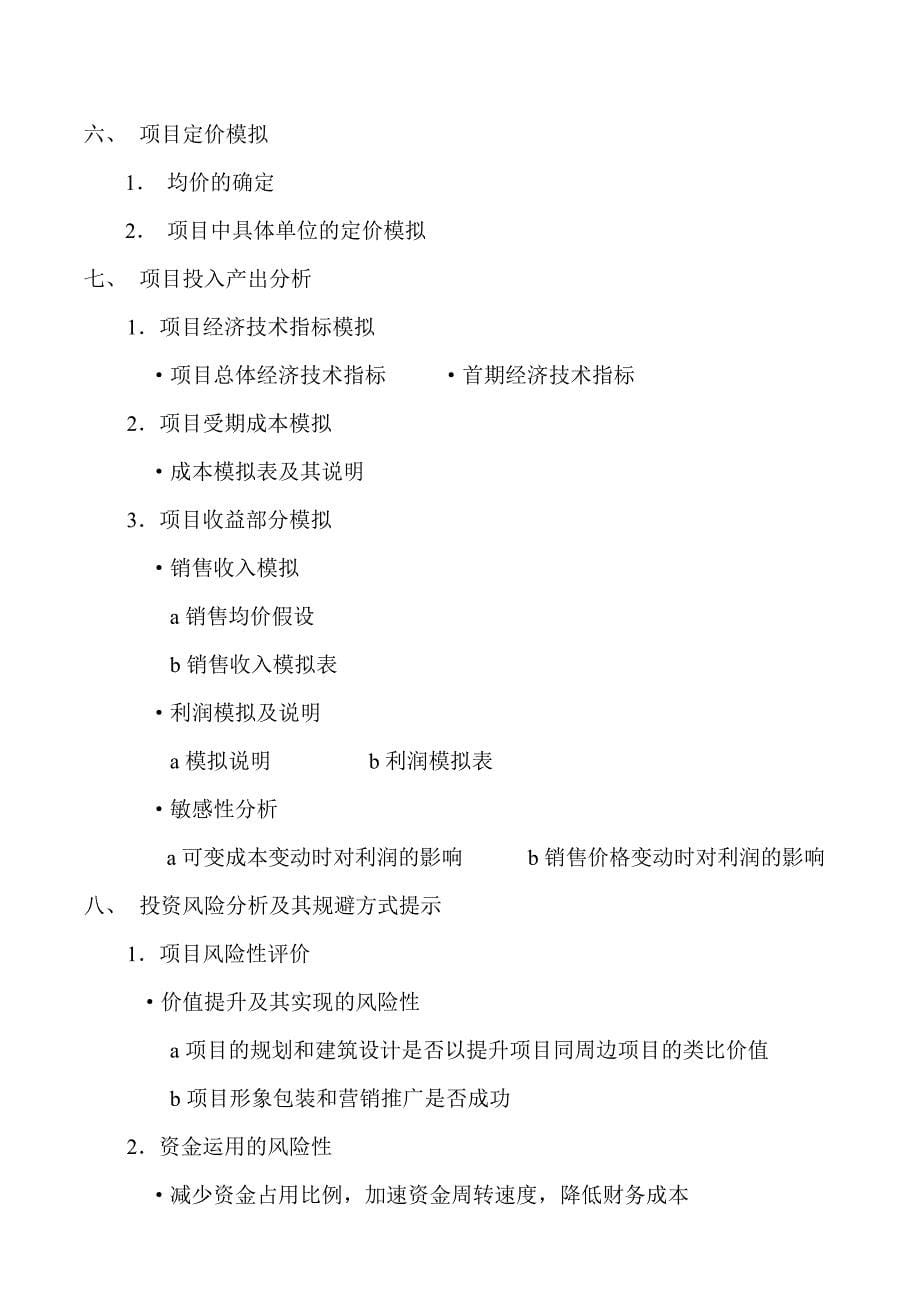 六、 项目定价模拟

1． 均价的确定

2． 项目中具体单位的定价模拟

七、 项目投入产出分析

1．项目经济技术指标模拟

• 项目总体经济技术指标 • 首期经济技术指标

2．项目受期成本模拟

• 成本模拟表及其说明

3．项目收益部分模拟

• 销售收入模拟

a 销售均价假设

b 销售收入模拟表

• 利润模拟及说明

a 模拟说明 b 利润模拟表

• 敏感性分析

a 可变成本变动时对利润的影响 b 销售价格变动时对利润的影响

八、 投资风险分析及其规避方式提示

1．项目风险性评价

• 价值提升及其实现的风险性

a 项目的规划和建筑设计是否以提升项目同周边项目的类比价值

b 项目形象包装和营销推广是否成功

2．资金运用的风险性

• 减少资金占用比例，加速资金周转速度，降低财务成本